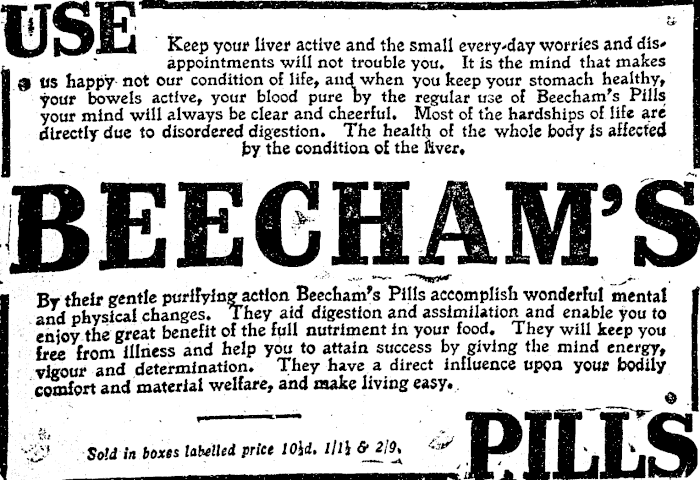 USE

Keep your liver active and the small every-day worries and disappointments will not trouble you. It is the mind that makes us happy not our condition of life, and when you keep your stomach healthy, your bowels active, your blood pure by the regular use of Beecham's Pills your mind will always be clear and cheerful. Most of the hardships of life are directly due to disordered digestion. The health of the whole body is affected by the condition of the liver.

BEECHAM'S

By their gentle purifying action Beecham's Pills accomplish wonderful mental and physical changes. They aid digestion and assimilation and enable you to enjoy the great benefit of the full nutriment in your food. They will keep you free from illness and help you to attain success by giving the mind energy, vigour and determination. They have a direct influence upon your bodily comfort and material welfare, and make living easy.

Sold in boxes labelled price 10½d. 1/1½ & 2/9.

PILLS